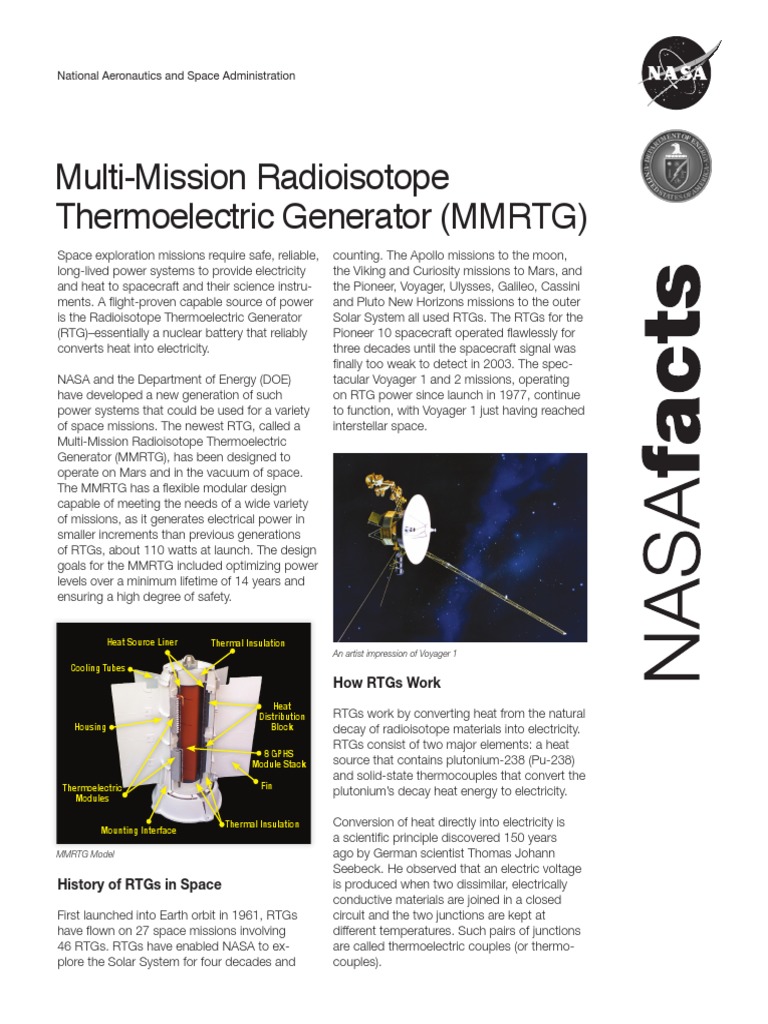 National Aeronautics and Space Administration

NASA

DEPARTMENT OF ENERGY UNITED STATES OF AMERICA

NASAfacts

Multi-Mission Radioisotope Thermoelectric Generator (MMRTG)

Space exploration missions require safe, reliable, long-lived power systems to provide electricity and heat to spacecraft and their science instruments. A flight-proven capable source of power is the Radioisotope Thermoelectric Generator (RTG)–essentially a nuclear battery that reliably converts heat into electricity.

NASA and the Department of Energy (DOE) have developed a new generation of such power systems that could be used for a variety of space missions. The newest RTG, called a Multi-Mission Radioisotope Thermoelectric Generator (MMRTG), has been designed to operate on Mars and in the vacuum of space. The MMRTG has a flexible modular design capable of meeting the needs of a wide variety of missions, as it generates electrical power in smaller increments than previous generations of RTGs, about 110 watts at launch. The design goals for the MMRTG included optimizing power levels over a minimum lifetime of 14 years and ensuring a high degree of safety.

Heat Source Liner
Thermal Insulation
Cooling Tubes
Housing
Heat Distribution Block
8 GPHS Module Stack
Fin
Thermoelectric Modules
Mounting Interface
Thermal Insulation

MMRTG Model

History of RTGs in Space

First launched into Earth orbit in 1961, RTGs have flown on 27 space missions involving 46 RTGs. RTGs have enabled NASA to explore the Solar System for four decades and counting. The Apollo missions to the moon, the Viking and Curiosity missions to Mars, and the Pioneer, Voyager, Ulysses, Galileo, Cassini and Pluto New Horizons missions to the outer Solar System all used RTGs. The RTGs for the Pioneer 10 spacecraft operated flawlessly for three decades until the spacecraft signal was finally too weak to detect in 2003. The spectacular Voyager 1 and 2 missions, operating on RTG power since launch in 1977, continue to function, with Voyager 1 just having reached interstellar space.

An artist impression of Voyager 1

How RTGs Work

RTGs work by converting heat from the natural decay of radioisotope materials into electricity. RTGs consist of two major elements: a heat source that contains plutonium-238 (Pu-238) and solid-state thermocouples that convert the plutonium's decay heat energy to electricity.

Conversion of heat directly into electricity is a scientific principle discovered 150 years ago by German scientist Thomas Johann Seebeck. He observed that an electric voltage is produced when two dissimilar, electrically conductive materials are joined in a closed circuit and the two junctions are kept at different temperatures. Such pairs of junctions are called thermoelectric couples (or thermocouples).